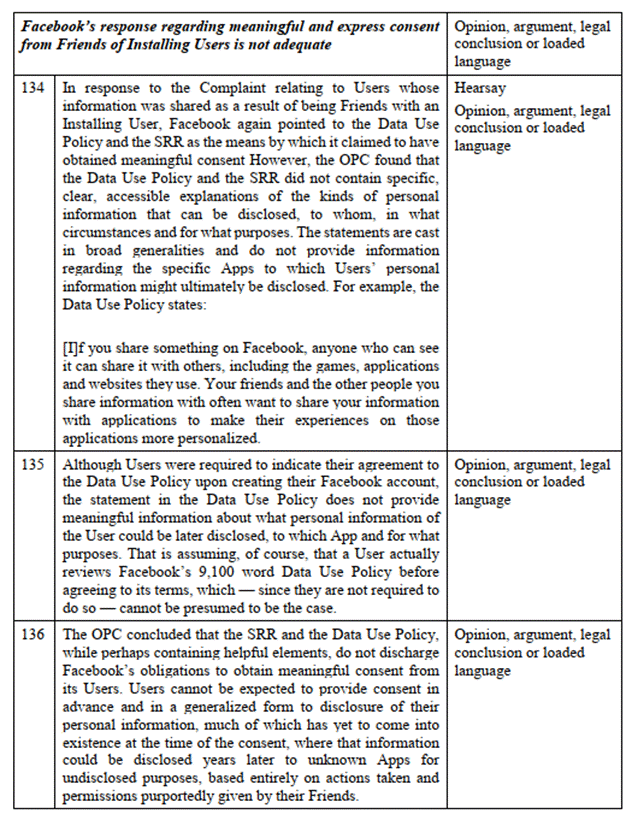 | Facebook's response regarding meaningful and express consent from Friends of Installing Users is not adequate | | Opinion, argument, legal conclusion or loaded language |
|---|---|---|
| 134 | In response to the Complaint relating to Users whose information was shared as a result of being Friends with an Installing User, Facebook again pointed to the Data Use Policy and the SRR as the means by which it claimed to have obtained meaningful consent However, the OPC found that the Data Use Policy and the SRR did not contain specific, clear, accessible explanations of the kinds of personal information that can be disclosed, to whom, in what circumstances and for what purposes. The statements are cast in broad generalities and do not provide information regarding the specific Apps to which Users' personal information might ultimately be disclosed. For example, the Data Use Policy states: [I]f you share something on Facebook, anyone who can see it can share it with others, including the games, applications and websites they use. Your friends and the other people you share information with often want to share your information with applications to make their experiences on those applications more personalized. | Hearsay Opinion, argument, legal conclusion or loaded language |
| 135 | Although Users were required to indicate their agreement to the Data Use Policy upon creating their Facebook account, the statement in the Data Use Policy does not provide meaningful information about what personal information of the User could be later disclosed, to which App and for what purposes. That is assuming, of course, that a User actually reviews Facebook's 9,100 word Data Use Policy before agreeing to its terms, which — since they are not required to do so — cannot be presumed to be the case. | Opinion, argument, legal conclusion or loaded language |
| 136 | The OPC concluded that the SRR and the Data Use Policy, while perhaps containing helpful elements, do not discharge Facebook's obligations to obtain meaningful consent from its Users. Users cannot be expected to provide consent in advance and in a generalized form to disclosure of their personal information, much of which has yet to come into existence at the time of the consent, where that information could be disclosed years later to unknown Apps for undisclosed purposes, based entirely on actions taken and permissions purportedly given by their Friends. | Opinion, argument, legal conclusion or loaded language |